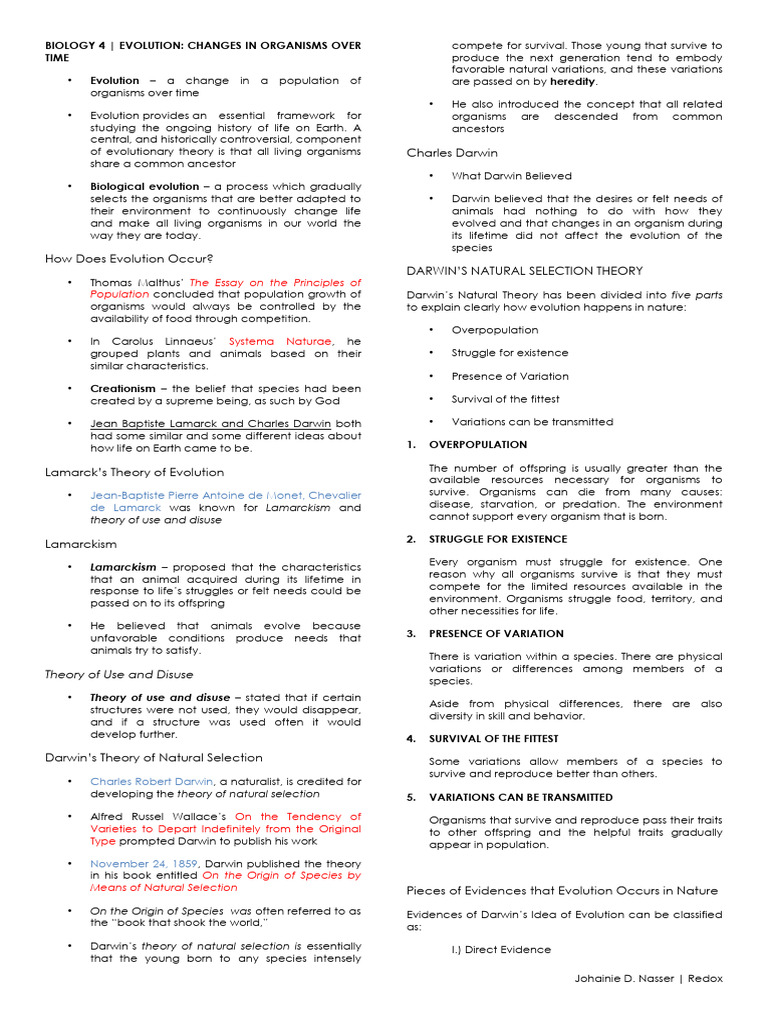 BIOLOGY 4 | EVOLUTION: CHANGES IN ORGANISMS OVER TIME

• Evolution – a change in a population of organisms over time

• Evolution provides an essential framework for studying the ongoing history of life on Earth. A central, and historically controversial, component of evolutionary theory is that all living organisms share a common ancestor

• Biological evolution – a process which gradually selects the organisms that are better adapted to their environment to continuously change life and make all living organisms in our world the way they are today.

How Does Evolution Occur?

• Thomas Malthus' The Essay on the Principles of Population concluded that population growth of organisms would always be controlled by the availability of food through competition.

• In Carolus Linnaeus' Systema Naturae, he grouped plants and animals based on their similar characteristics.

• Creationism – the belief that species had been created by a supreme being, as such by God

• Jean Baptiste Lamarck and Charles Darwin both had some similar and some different ideas about how life on Earth came to be.

Lamarck's Theory of Evolution

• Jean-Baptiste Pierre Antoine de Monet, Chevalier de Lamarck was known for Lamarckism and theory of use and disuse

Lamarckism

• Lamarckism – proposed that the characteristics that an animal acquired during its lifetime in response to life's struggles or felt needs could be passed on to its offspring

• He believed that animals evolve because unfavorable conditions produce needs that animals try to satisfy.

Theory of Use and Disuse

• Theory of use and disuse – stated that if certain structures were not used, they would disappear, and if a structure was used often it would develop further.

Darwin's Theory of Natural Selection

• Charles Robert Darwin, a naturalist, is credited for developing the theory of natural selection

• Alfred Russel Wallace's On the Tendency of Varieties to Depart Indefinitely from the Original Type prompted Darwin to publish his work

• November 24, 1859, Darwin published the theory in his book entitled On the Origin of Species by Means of Natural Selection

• On the Origin of Species was often referred to as the "book that shook the world,"

• Darwin's theory of natural selection is essentially that the young born to any species intensely compete for survival. Those young that survive to produce the next generation tend to embody favorable natural variations, and these variations are passed on by heredity.

• He also introduced the concept that all related organisms are descended from common ancestors

Charles Darwin

• What Darwin Believed

• Darwin believed that the desires or felt needs of animals had nothing to do with how they evolved and that changes in an organism during its lifetime did not affect the evolution of the species

DARWIN'S NATURAL SELECTION THEORY

Darwin's Natural Theory has been divided into five parts to explain clearly how evolution happens in nature:

• Overpopulation

• Struggle for existence

• Presence of Variation

• Survival of the fittest

• Variations can be transmitted

1. OVERPOPULATION

The number of offspring is usually greater than the available resources necessary for organisms to survive. Organisms can die from many causes: disease, starvation, or predation. The environment cannot support every organism that is born.

2. STRUGGLE FOR EXISTENCE

Every organism must struggle for existence. One reason why all organisms survive is that they must compete for the limited resources available in the environment. Organisms struggle food, territory, and other necessities for life.

3. PRESENCE OF VARIATION

There is variation within a species. There are physical variations or differences among members of a species.

Aside from physical differences, there are also diversity in skill and behavior.

4. SURVIVAL OF THE FITTEST

Some variations allow members of a species to survive and reproduce better than others.

5. VARIATIONS CAN BE TRANSMITTED

Organisms that survive and reproduce pass their traits to other offspring and the helpful traits gradually appear in population.

Pieces of Evidences that Evolution Occurs in Nature

Evidences of Darwin's Idea of Evolution can be classified as:

I.) Direct Evidence

Johainie D. Nasser | Redox